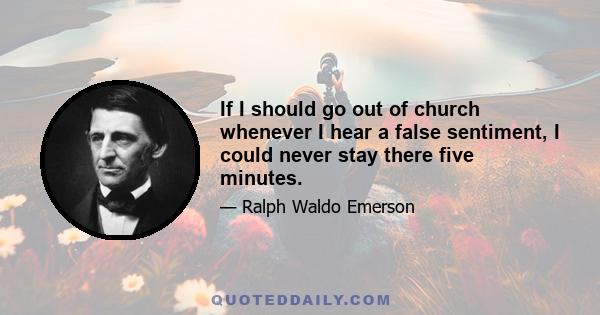 If I should go out of church whenever I hear a false sentiment, I could never stay there five minutes.

— Ralph Waldo Emerson

QUOTEDDAILY.COM